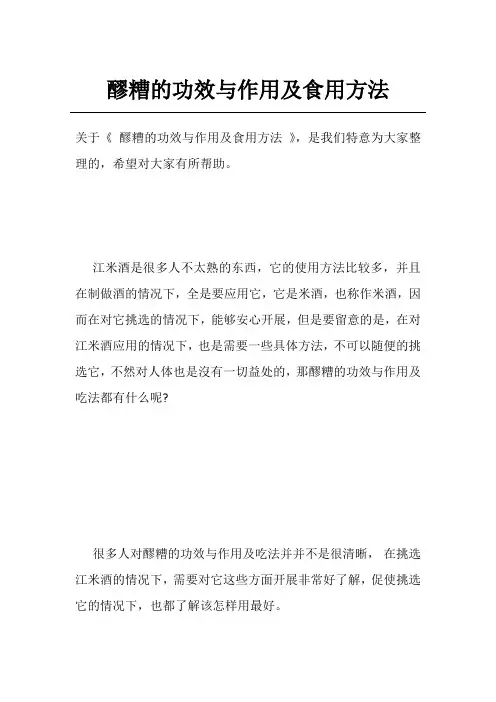 醪糟的功效与作用及食用方法

关于《 醪糟的功效与作用及食用方法 》，是我们特意为大家整理的，希望对大家有所帮助。

江米酒是很多人不太熟的东西，它的使用方法比较多，并且在制做酒的情况下，全是要应用它，它是米酒，也称作米酒，因而在对它挑选的情况下，能够安心开展，但是要留意的是，在对江米酒应用的情况下，也是需要一些具体方法，不可以随便的挑选它，不然对人体也是沒有一切益处的，那醪糟的功效与作用及吃法都有什么呢?

很多人对醪糟的功效与作用及吃法并并不是很清晰， 在挑选江米酒的情况下，需要对它这些方面开展非常好了解，促使挑选它的情况下，也都了解该怎样用最好。